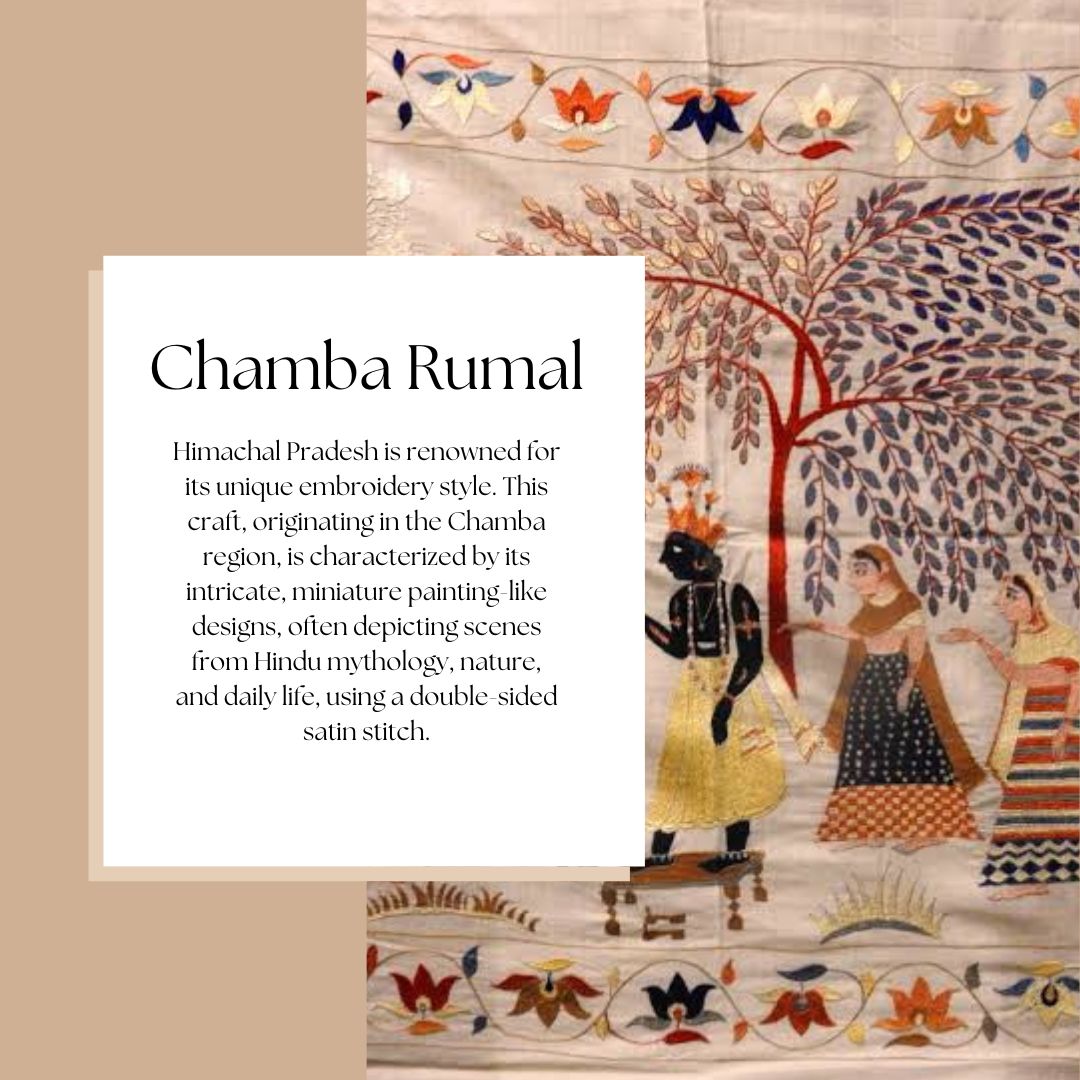 Chamba Rumal

Himachal Pradesh is renowned for its unique embroidery style. This craft, originating in the Chamba region, is characterized by its intricate, miniature painting-like designs, often depicting scenes from Hindu mythology, nature, and daily life, using a double-sided satin stitch.